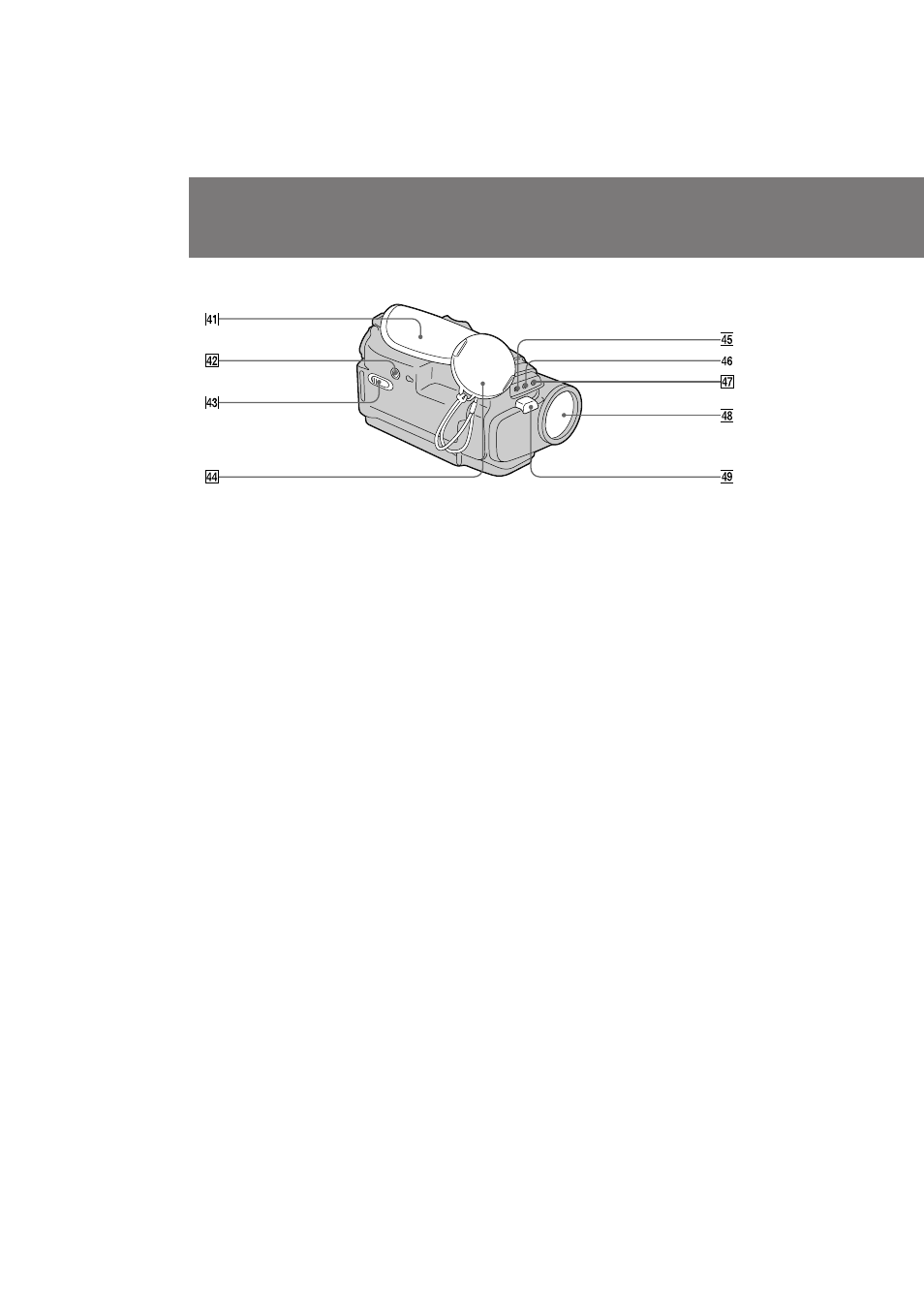 41
42
43
44
45
46
47
48
49